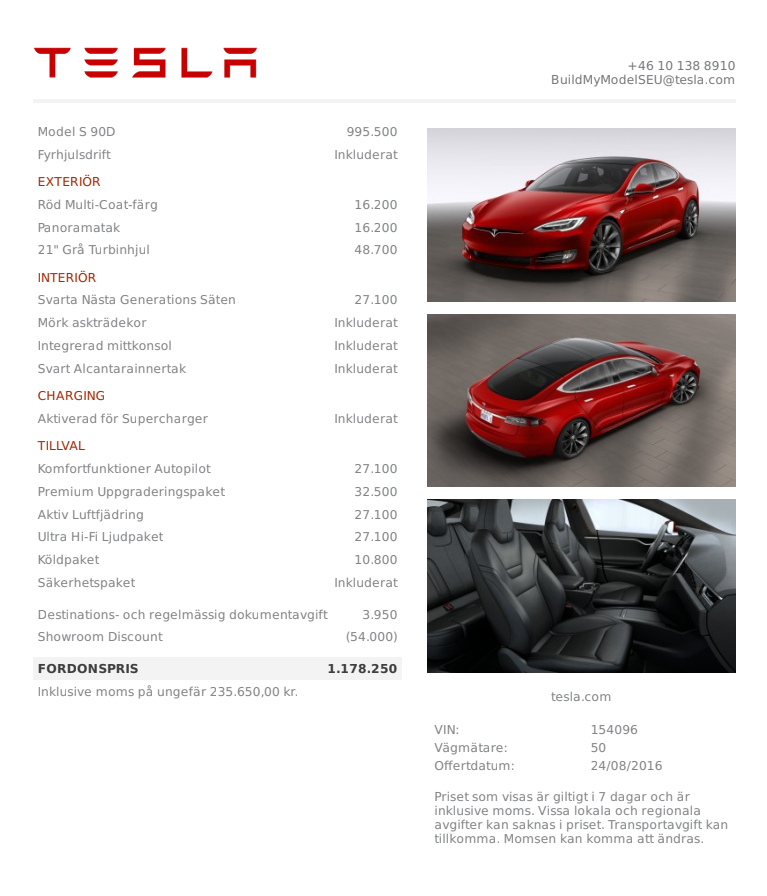 TESLA

+46 10 138 8910
BuildMyModelSEU@tesla.com

| | |
|---|---|
| Model S 90D | 995.500 |
| Fyrhjulsdrift | Inkluderat |
| EXTERIÖR | |
| Röd Multi-Coat-färg | 16.200 |
| Panoramatak | 16.200 |
| 21" Grå Turbinhjul | 48.700 |
| INTERIÖR | |
| Svarta Nästa Generations Säten | 27.100 |
| Mörk askträdekor | Inkluderat |
| Integrerad mittkonsol | Inkluderat |
| Svart Alcantarainnertak | Inkluderat |
| CHARGING | |
| Aktiverad för Supercharger | Inkluderat |
| TILLVAL | |
| Komfortfunktioner Autopilot | 27.100 |
| Premium Uppgraderingspaket | 32.500 |
| Aktiv Luftfjädring | 27.100 |
| Ultra Hi-Fi Ljudpaket | 27.100 |
| Köldpaket | 10.800 |
| Säkerhetspaket | Inkluderat |
| Destinations- och regelmässig dokumentavgift | 3.950 |
| Showroom Discount | (54.000) |
| FORDONSPRIS | 1.178.250 |

Inklusive moms på ungefär 235.650,00 kr.

tesla.com

| | |
|---|---|
| VIN: | 154096 |
| Vägmätare: | 50 |
| Offertdatum: | 24/08/2016 |

Priset som visas är giltigt i 7 dagar och är inklusive moms. Vissa lokala och regionala avgifter kan saknas i priset. Transportavgift kan tillkomma. Momsen kan komma att ändras.